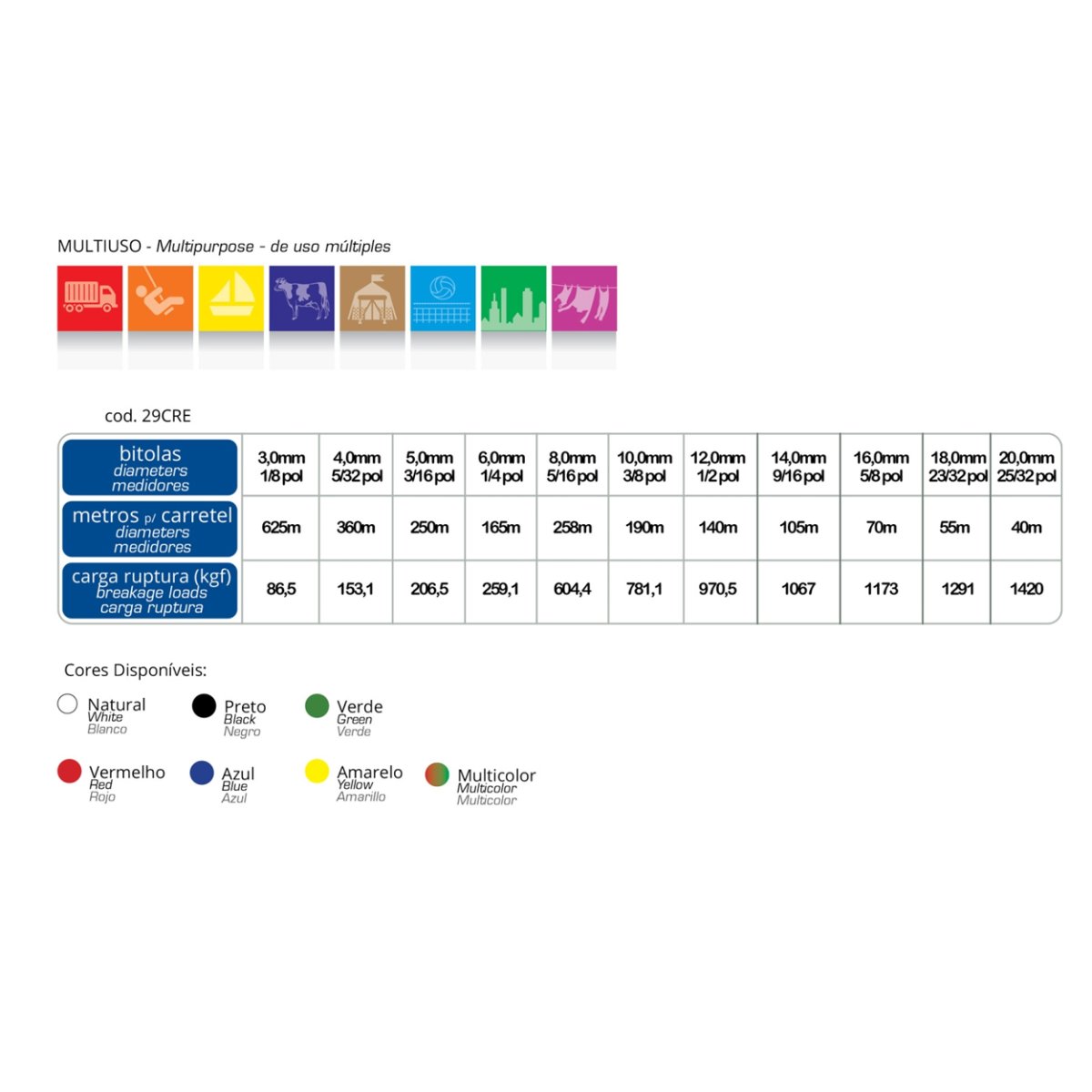 MULTIUSO - Multipurpose - de uso múltiples

cod. 29CRE

| bitolas diameters medidores | 3,0mm 1/8 pol | 4,0mm 5/32 pol | 5,0mm 3/16 pol | 6,0mm 1/4 pol | 8,0mm 5/16 pol | 10,0mm 3/8 pol | 12,0mm 1/2 pol | 14,0mm 9/16 pol | 16,0mm 5/8 pol | 18,0mm 23/32 pol | 20,0mm 25/32 pol |
|---|---|---|---|---|---|---|---|---|---|---|---|
| metros p/ carretel diameters medidores | 625m | 360m | 250m | 165m | 258m | 190m | 140m | 105m | 70m | 55m | 40m |
| carga ruptura (kgf) breakage loads carga ruptura | 86,5 | 153,1 | 206,5 | 259,1 | 604,4 | 781,1 | 970,5 | 1067 | 1173 | 1291 | 1420 |

Cores Disponíveis:

Natural
White
Blanco

Preto
Black
Negro

Verde
Green
Verde

Vermelho
Red
Rojo

Azul
Blue
Azul

Amarelo
Yellow
Amarillo

Multicolor
Multicolor
Multicolor